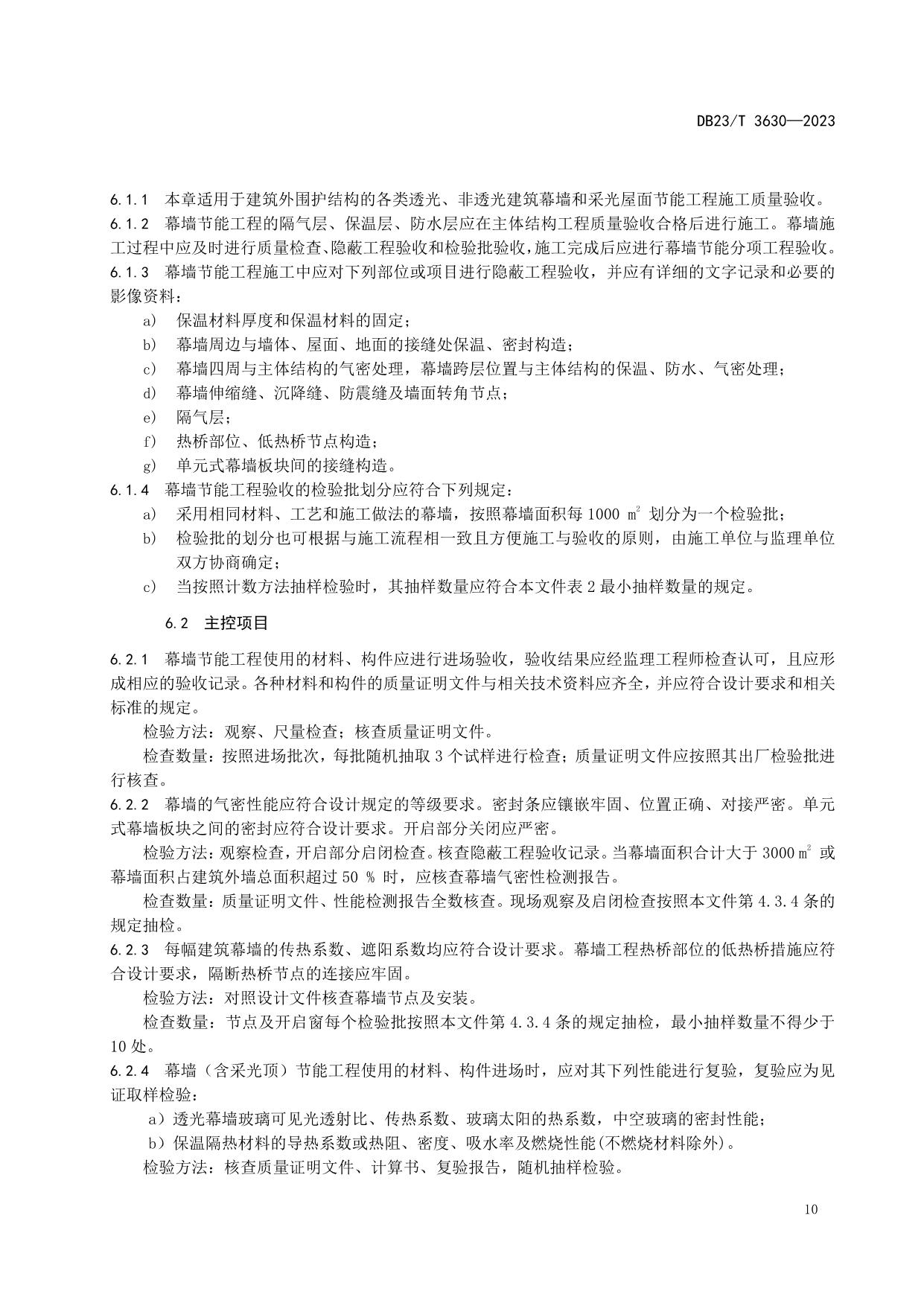 DB23/T 3630—2023

6.1.1 本章适用于建筑外围护结构的各类透光、非透光建筑幕墙和采光屋面节能工程施工质量验收。
6.1.2 幕墙节能工程的隔气层、保温层、防水层应在主体结构工程质量验收合格后进行施工。幕墙施工过程中应及时进行质量检查、隐蔽工程验收和检验批验收，施工完成后应进行幕墙节能分项工程验收。
6.1.3 幕墙节能工程施工中应对下列部位或项目进行隐蔽工程验收，并应有详细的文字记录和必要的影像资料：

a) 保温材料厚度和保温材料的固定；
b) 幕墙周边与墙体、屋面、地面的接缝处保温、密封构造；
c) 幕墙四周与主体结构的气密处理，幕墙跨层位置与主体结构的保温、防水、气密处理；
d) 幕墙伸缩缝、沉降缝、防震缝及墙面转角节点；
e) 隔气层；
f) 热桥部位、低热桥节点构造；
g) 单元式幕墙板块间的接缝构造。

6.1.4 幕墙节能工程验收的检验批划分应符合下列规定：

a) 采用相同材料、工艺和施工做法的幕墙，按照幕墙面积每 1000 $m^2$ 划分为一个检验批；
b) 检验批的划分也可根据与施工流程相一致且方便施工与验收的原则，由施工单位与监理单位双方协商确定；
c) 当按照计数方法抽样检验时，其抽样数量应符合本文件表 2 最小抽样数量的规定。

6.2 主控项目

6.2.1 幕墙节能工程使用的材料、构件应进行进场验收，验收结果应经监理工程师检查认可，且应形成相应的验收记录。各种材料和构件的质量证明文件与相关技术资料应齐全，并应符合设计要求和相关标准的规定。

检验方法：观察、尺量检查；核查质量证明文件。

检查数量：按照进场批次，每批随机抽取 3 个试样进行检查；质量证明文件应按照其出厂检验批进行核查。

6.2.2 幕墙的气密性能应符合设计规定的等级要求。密封条应镶嵌牢固、位置正确、对接严密。单元式幕墙板块之间的密封应符合设计要求。开启部分关闭应严密。

检验方法：观察检查，开启部分启闭检查。核查隐蔽工程验收记录。当幕墙面积合计大于 3000 $m^2$ 或幕墙面积占建筑外墙总面积超过 50 % 时，应核查幕墙气密性检测报告。

检查数量：质量证明文件、性能检测报告全数核查。现场观察及启闭检查按照本文件第 4.3.4 条的规定抽检。

6.2.3 每幅建筑幕墙的传热系数、遮阳系数均应符合设计要求。幕墙工程热桥部位的低热桥措施应符合设计要求，隔断热桥节点的连接应牢固。

检验方法：对照设计文件核查幕墙节点及安装。

检查数量：节点及开启窗每个检验批按照本文件第 4.3.4 条的规定抽检，最小抽样数量不得少于 10 处。

6.2.4 幕墙（含采光顶）节能工程使用的材料、构件进场时，应对其下列性能进行复验，复验应为见证取样检验：

a）透光幕墙玻璃可见光透射比、传热系数、玻璃太阳的热系数，中空玻璃的密封性能；
b）保温隔热材料的导热系数或热阻、密度、吸水率及燃烧性能(不燃烧材料除外)。

检验方法：核查质量证明文件、计算书、复验报告，随机抽样检验。

10